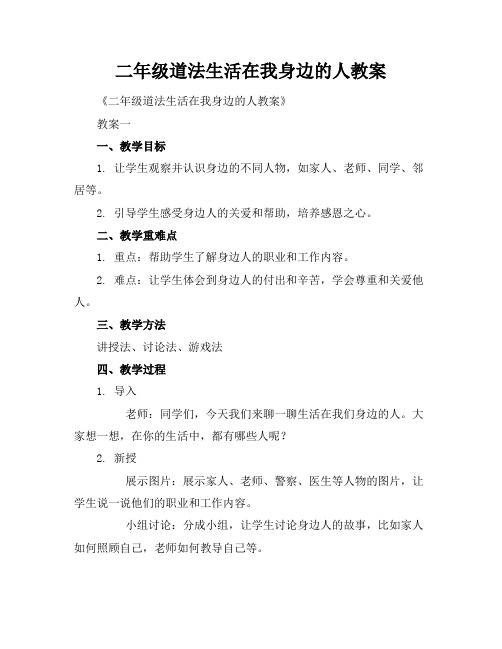 二年级道法生活在我身边的人教案

《二年级道法生活在我身边的人教案》

教案一

一、教学目标

1. 让学生观察并认识身边的不同人物，如家人、老师、同学、邻居等。

2. 引导学生感受身边人的关爱和帮助，培养感恩之心。

二、教学重难点

1. 重点：帮助学生了解身边人的职业和工作内容。

2. 难点：让学生体会到身边人的付出和辛苦，学会尊重和关爱他人。

三、教学方法

讲授法、讨论法、游戏法

四、教学过程

1. 导入

老师：同学们，今天我们来聊一聊生活在我们身边的人。大家想一想，在你的生活中，都有哪些人呢？

2. 新授

展示图片：展示家人、老师、警察、医生等人物的图片，让学生说一说他们的职业和工作内容。

小组讨论：分成小组，让学生讨论身边人的故事，比如家人如何照顾自己，老师如何教导自己等。